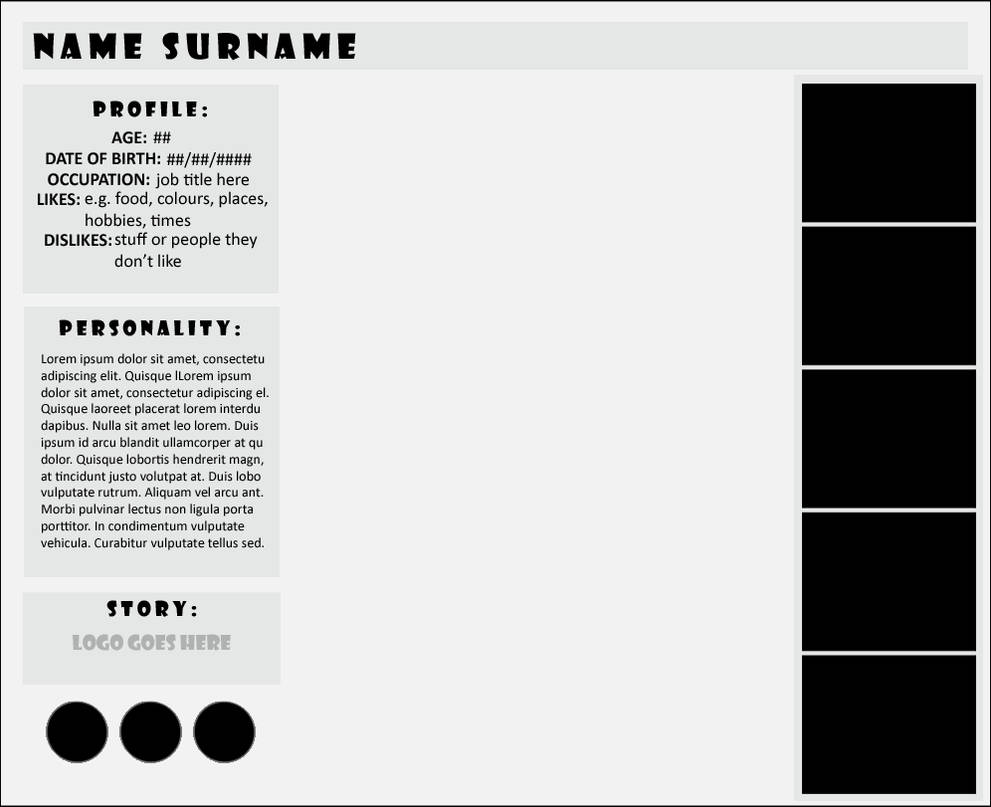 NAME SURNAME

PROFILE:

AGE: ##
DATE OF BIRTH: ##/##/####
OCCUPATION: job title here
LIKES: e.g. food, colours, places, hobbies, times
DISLIKES: stuff or people they don't like

PERSONALITY:

Lorem ipsum dolor sit amet, consectetu adipiscing elit. Quisque lLorem ipsum dolor sit amet, consectetur adipiscing el. Quisque laoreet placerat lorem interdu dapibus. Nulla sit amet leo lorem. Duis ipsum id arcu blandit ullamcorper at qu dolor. Quisque lobortis hendrerit magn, at tincidunt justo volutpat at. Duis lobo vulputate rutrum. Aliquam vel arcu ant. Morbi pulvinar lectus non ligula porta porttitor. In condimentum vulputate vehicula. Curabitur vulputate tellus sed.

STORY:

LOGO GOES HERE